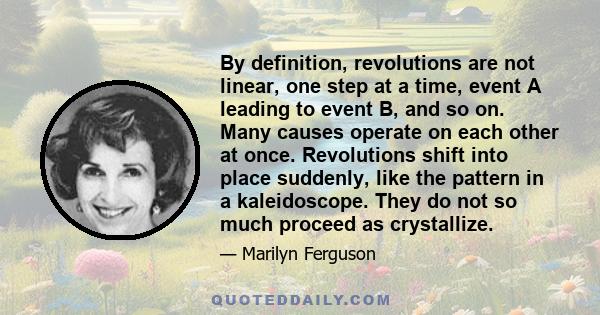 By definition, revolutions are not linear, one step at a time, event A leading to event B, and so on. Many causes operate on each other at once. Revolutions shift into place suddenly, like the pattern in a kaleidoscope. They do not so much proceed as crystallize.

— Marilyn Ferguson

QUOTEDDAILY.COM